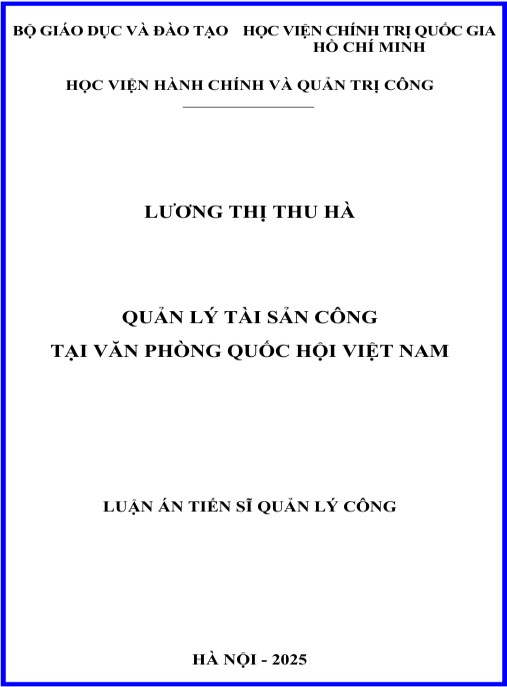 BỘ GIÁO DỤC VÀ ĐÀO TẠO    HỌC VIỆN CHÍNH TRỊ QUỐC GIA HỒ CHÍ MINH

HỌC VIỆN HÀNH CHÍNH VÀ QUẢN TRỊ CÔNG

LƯƠNG THỊ THU HÀ

QUẢN LÝ TÀI SẢN CÔNG
TẠI VĂN PHÒNG QUỐC HỘI VIỆT NAM

LUẬN ÁN TIẾN SĨ QUẢN LÝ CÔNG

HÀ NỘI - 2025